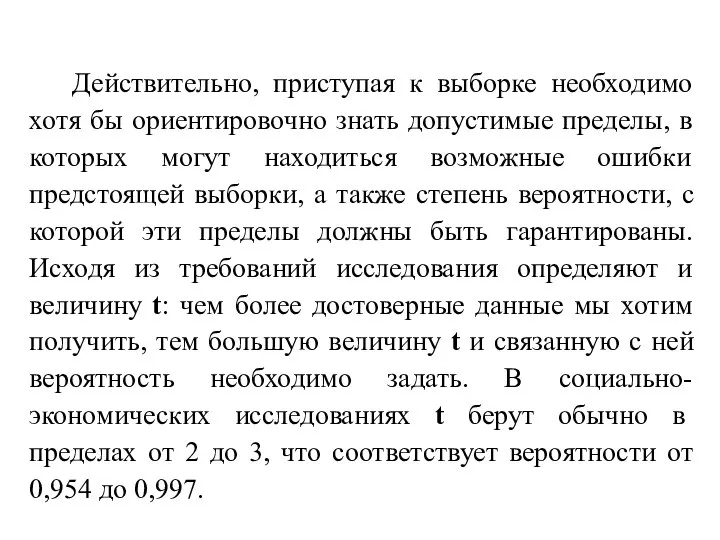 Действительно, приступая к выборке необходимо хотя бы ориентировочно знать допустимые пределы, в которых могут находиться возможные ошибки предстоящей выборки, а также степень вероятности, с которой эти пределы должны быть гарантированы. Исходя из требований исследования определяют и величину t: чем более достоверные данные мы хотим получить, тем большую величину t и связанную с ней вероятность необходимо задать. В социально-экономических исследованиях t берут обычно в пределах от 2 до 3, что соответствует вероятности от 0,954 до 0,997.